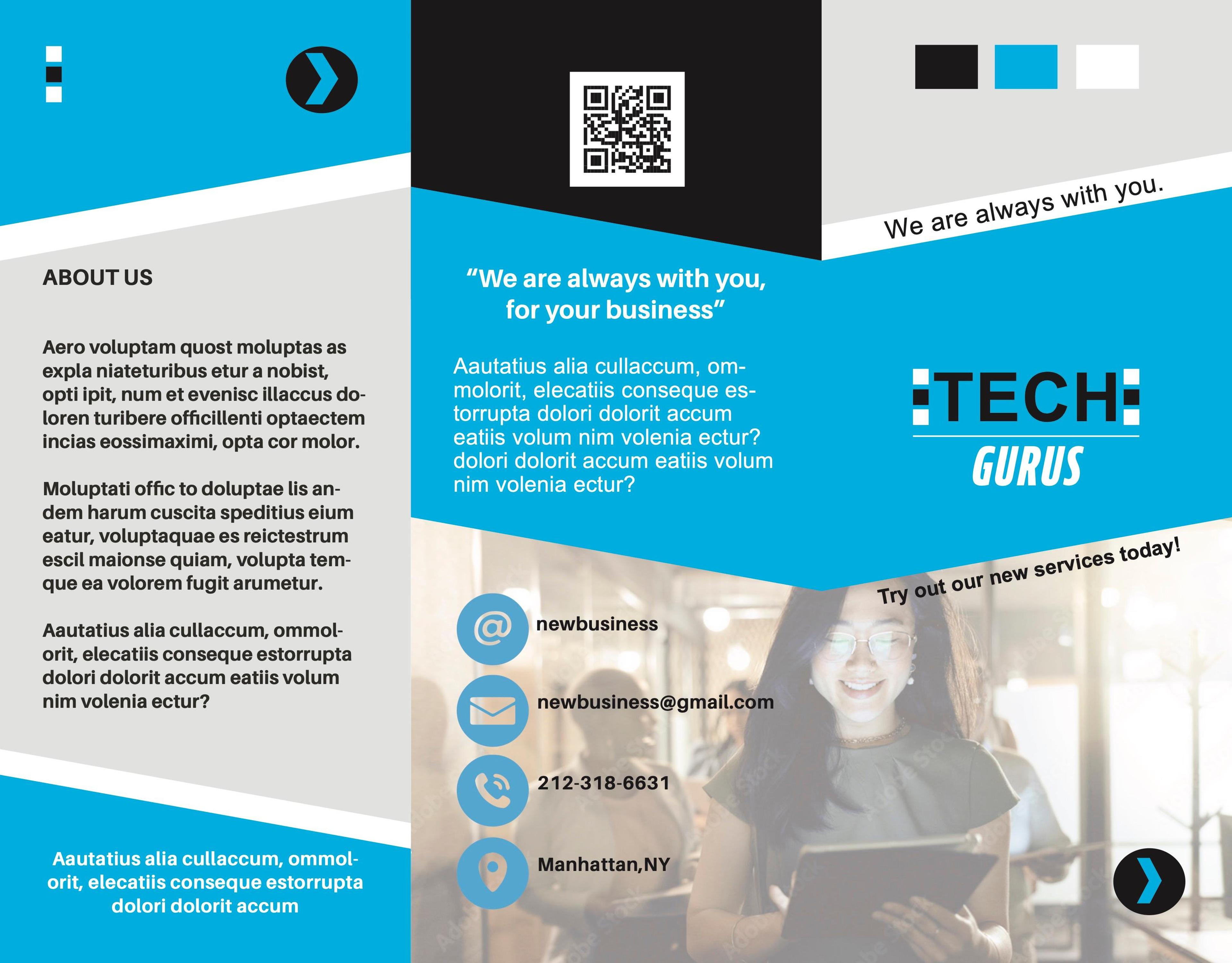 ABOUT US

Aero voluptam quost moluptas as expla niateturibus etur a nobist, opti ipit, num et evenisc illaccus doloren turibere officillenti optaectem incias eossimaximi, opta cor molor.

Moluptati offic to doluptae lis andem harum cuscita speditius eium eatur, voluptaquae es reictestrum escil maionse quiam, volupta temque ea volorem fugit arumetur.

Aautatius alia cullaccum, ommolorit, elecatiis conseque estorrupta dolori dolorit accum eatiis volum nim volenia ectur?

Aautatius alia cullaccum, ommolorit, elecatiis conseque estorrupta dolori dolorit accum

"We are always with you, for your business"

Aautatius alia cullaccum, ommolorit, elecatiis conseque estorrupta dolori dolorit accum eatiis volum nim volenia ectur? dolori dolorit accum eatiis volum nim volenia ectur?

newbusiness

newbusiness@gmail.com

212-318-6631

Manhattan,NY

We are always with you.

TECH
GURUS

Try out our new services today!

Adobe Stock